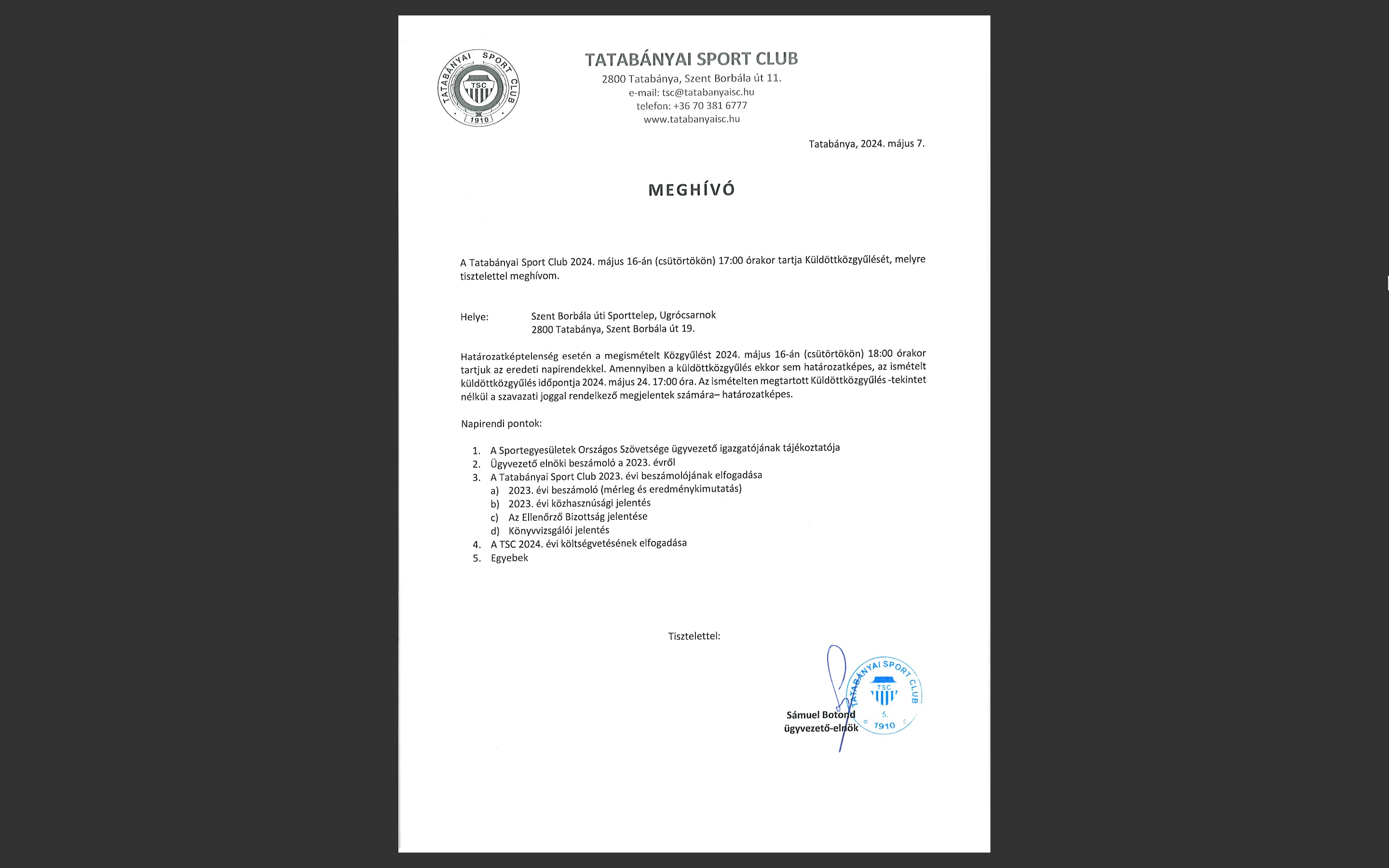 TATABÁNYAI SPORT CLUB
TSC
1910

TATABÁNYAI SPORT CLUB
2800 Tatabánya, Szent Borbála út 11.
e-mail: tsc@tatabanyaisc.hu
telefon: +36 70 381 6777
www.tatabanyaisc.hu

Tatabánya, 2024. május 7.

MEGHÍVÓ

A Tatabányai Sport Club 2024. május 16-án (csütörtökön) 17:00 órakor tartja Küldöttközgyűlését, melyre tisztelettel meghívom.

Helye: Szent Borbála úti Sporttelep, Ugrócsarnok
2800 Tatabánya, Szent Borbála út 19.

Határozatképtelenség esetén a megismételt Közgyűlést 2024. május 16-án (csütörtökön) 18:00 órakor tartjuk az eredeti napirendekkel. Amennyiben a küldöttközgyűlés ekkor sem határozatképes, az ismételt küldöttközgyűlés időpontja 2024. május 24. 17:00 óra. Az ismételten megtartott Küldöttközgyűlés -tekintet nélkül a szavazati joggal rendelkező megjelentek számára– határozatképes.

Napirendi pontok:

1. A Sportegyesületek Országos Szövetsége ügyvezető igazgatójának tájékoztatója
2. Ügyvezető elnöki beszámoló a 2023. évről
3. A Tatabányai Sport Club 2023. évi beszámolójának elfogadása
a) 2023. évi beszámoló (mérleg és eredménykimutatás)
b) 2023. évi közhasznúsági jelentés
c) Az Ellenőrző Bizottság jelentése
d) Könyvvizsgálói jelentés
4. A TSC 2024. évi költségvetésének elfogadása
5. Egyebek

Tisztelettel:

Sámuel Botond
ügyvezető-elnök

TATABÁNYAI SPORT CLUB
TSC
5.
1910